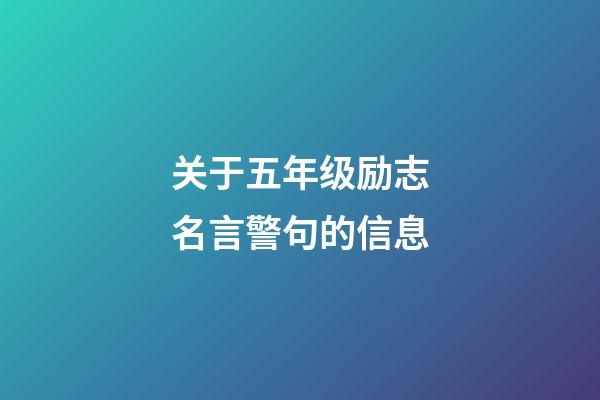 关于五年级励志名言警句的信息